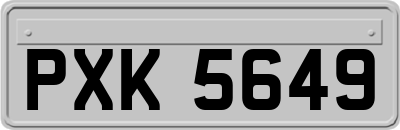 PXK 5649